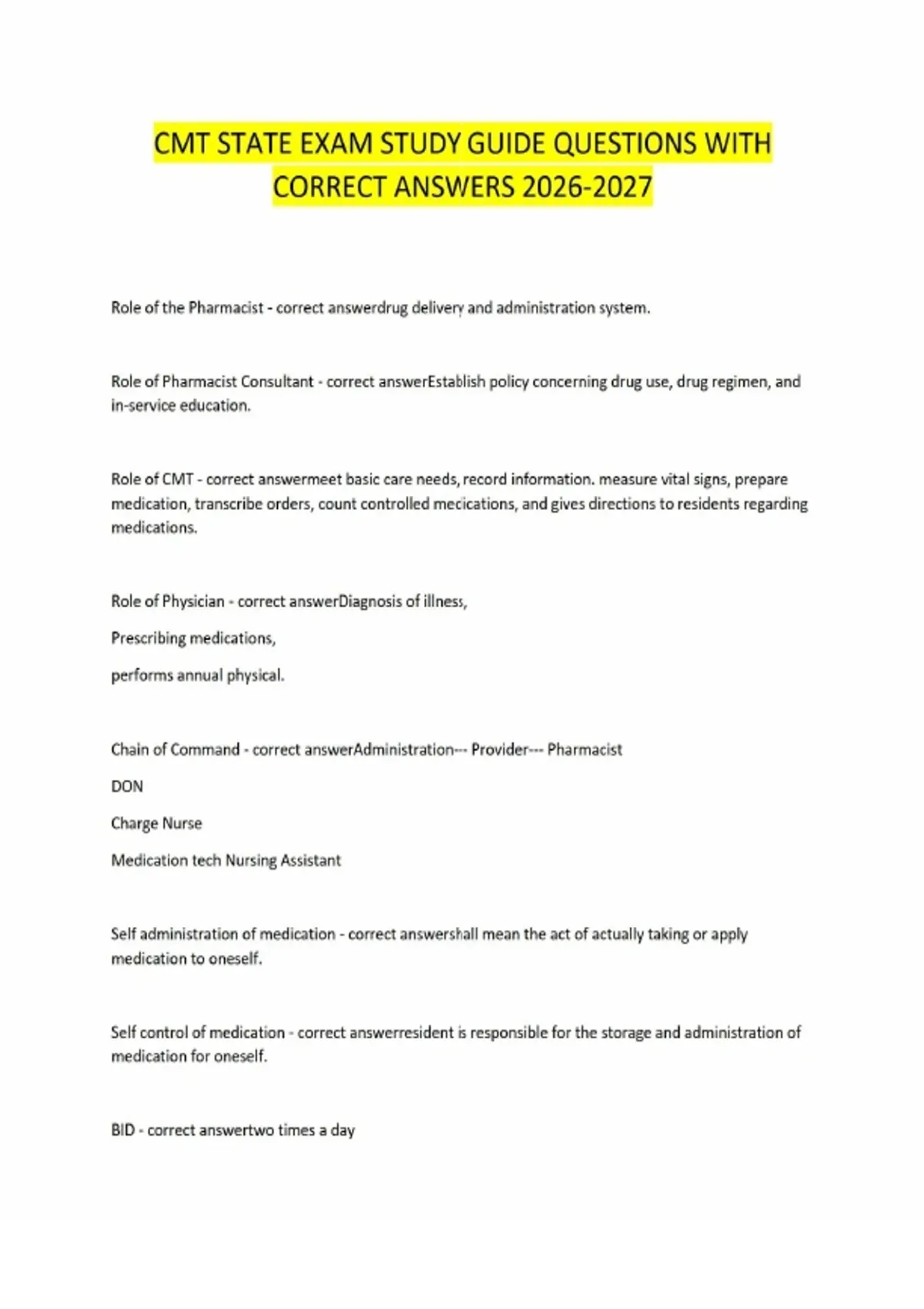 CMT STATE EXAM STUDY GUIDE QUESTIONS WITH CORRECT ANSWERS 2026-2027

Role of the Pharmacist - correct answerdrug delivery and administration system.

Role of Pharmacist Consultant - correct answerEstablish policy concerning drug use, drug regimen, and in-service education.

Role of CMT - correct answermeet basic care needs, record information. measure vital signs, prepare medication, transcribe orders, count controlled medications, and gives directions to residents regarding medications.

Role of Physician - correct answerDiagnosis of illness,

Prescribing medications,

performs annual physical.

Chain of Command - correct answerAdministration--- Provider--- Pharmacist

DON

Charge Nurse

Medication tech Nursing Assistant

Self administration of medication - correct answershall mean the act of actually taking or apply medication to oneself.

Self control of medication - correct answerresident is responsible for the storage and administration of medication for oneself.

BID - correct answertwo times a day